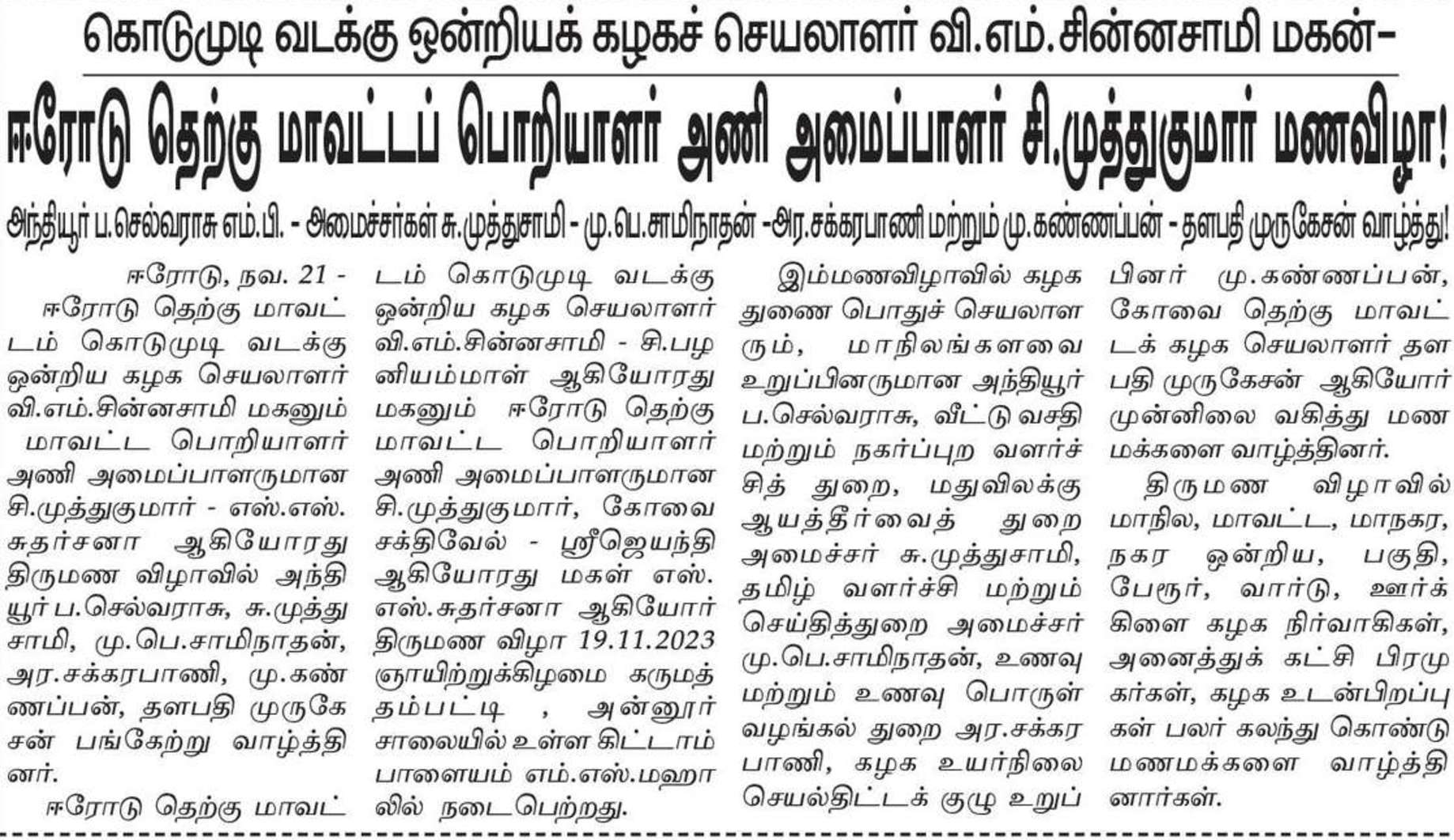 கொடுமுடி வடக்கு ஒன்றியக் கழகச் செயலாளர் வி.எம்.சின்னசாமி மகன்–

ஈரோடு தெற்கு மாவட்டப் பொறியாளர் அணி அமைப்பாளர் சி.முத்துகுமார் மணவிழா!

அந்தியூர் ப.செல்வராசு எம்.பி. - அமைச்சர்கள் சு.முத்துசாமி - மு.பெ.சாமிநாதன் -அர.சக்கரபாணி மற்றும் மு.கண்ணப்பன் - தளபதி முருகேசன் வாழ்த்து!

ஈரோடு, நவ. 21 - ஈரோடு தெற்கு மாவட்டம் கொடுமுடி வடக்கு ஒன்றிய கழக செயலாளர் வி.எம்.சின்னசாமி மகனும் மாவட்ட பொறியாளர் அணி அமைப்பாளருமான சி.முத்துகுமார் - எஸ்.எஸ். சுதர்சனா ஆகியோரது திருமண விழாவில் அந்தியூர் ப.செல்வராசு, சு.முத்துசாமி, மு.பெ.சாமிநாதன், அர.சக்கரபாணி, மு.கண்ணப்பன், தளபதி முருகேசன் பங்கேற்று வாழ்த்தினர்.

ஈரோடு தெற்கு மாவட்டம் கொடுமுடி வடக்கு ஒன்றிய கழக செயலாளர் வி.எம்.சின்னசாமி - சி.பழனியம்மாள் ஆகியோரது மகனும் ஈரோடு தெற்கு மாவட்ட பொறியாளர் அணி அமைப்பாளருமான சி.முத்துகுமார், கோவை சக்திவேல் - ஸ்ரீஜெயந்தி ஆகியோரது மகள் எஸ். எஸ்.சுதர்சனா ஆகியோர் திருமண விழா 19.11.2023 ஞாயிற்றுக்கிழமை கருமத்தம்பட்டி , அன்னூர் சாலையில் உள்ள கிட்டாம்பாளையம் எம்.எஸ்.மஹாலில் நடைபெற்றது.

இம்மணவிழாவில் கழக துணை பொதுச் செயலாளரும், மாநிலங்களவை உறுப்பினருமான அந்தியூர் ப.செல்வராசு, வீட்டு வசதி மற்றும் நகர்ப்புற வளர்ச்சித் துறை, மதுவிலக்கு ஆயத்தீர்வைத் துறை அமைச்சர் சு.முத்துசாமி, தமிழ் வளர்ச்சி மற்றும் செய்தித்துறை அமைச்சர் மு.பெ.சாமிநாதன், உணவு மற்றும் உணவு பொருள் வழங்கல் துறை அர.சக்கரபாணி, கழக உயர்நிலை செயல்திட்டக் குழு உறுப்பினர் மு.கண்ணப்பன், கோவை தெற்கு மாவட்டக் கழக செயலாளர் தளபதி முருகேசன் ஆகியோர் முன்னிலை வகித்து மணமக்களை வாழ்த்தினர்.

திருமண விழாவில் மாநில, மாவட்ட, மாநகர, நகர ஒன்றிய, பகுதி, பேரூர், வார்டு, ஊர்க்கிளை கழக நிர்வாகிகள், அனைத்துக் கட்சி பிரமுகர்கள், கழக உடன்பிறப்புகள் பலர் கலந்து கொண்டு மணமக்களை வாழ்த்தினார்கள்.